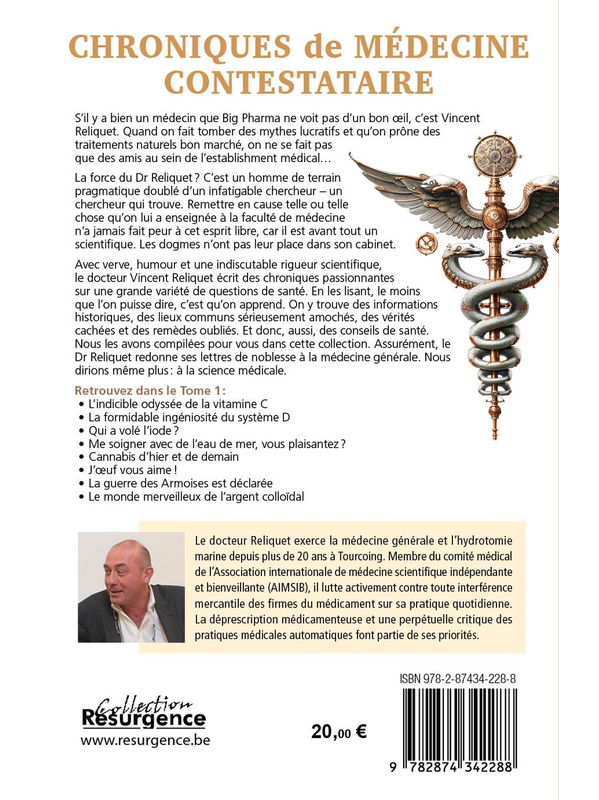 CHRONIQUES de MÉDECINE CONTESTATAIRE

S'il y a bien un médecin que Big Pharma ne voit pas d'un bon œil, c'est Vincent Reliquet. Quand on fait tomber des mythes lucratifs et qu'on prône des traitements naturels bon marché, on ne se fait pas que des amis au sein de l'establishment médical…

La force du Dr Reliquet ? C'est un homme de terrain pragmatique doublé d'un infatigable chercheur – un chercheur qui trouve. Remettre en cause telle ou telle chose qu'on lui a enseignée à la faculté de médecine n'a jamais fait peur à cet esprit libre, car il est avant tout un scientifique. Les dogmes n'ont pas leur place dans son cabinet.

Avec verve, humour et une indiscutable rigueur scientifique, le docteur Vincent Reliquet écrit des chroniques passionnantes sur une grande variété de questions de santé. En les lisant, le moins que l'on puisse dire, c'est qu'on apprend. On y trouve des informations historiques, des lieux communs sérieusement amochés, des vérités cachées et des remèdes oubliés. Et donc, aussi, des conseils de santé. Nous les avons compilées pour vous dans cette collection. Assurément, le Dr Reliquet redonne ses lettres de noblesse à la médecine générale. Nous dirions même plus : à la science médicale.

Retrouvez dans le Tome 1 :
• L'indicible odyssée de la vitamine C
• La formidable ingéniosité du système D
• Qui a volé l'iode ?
• Me soigner avec de l'eau de mer, vous plaisantez ?
• Cannabis d'hier et de demain
• J'œuf vous aime !
• La guerre des Armoises est déclarée
• Le monde merveilleux de l'argent colloïdal

Le docteur Reliquet exerce la médecine générale et l'hydrotomie marine depuis plus de 20 ans à Tourcoing. Membre du comité médical de l'Association internationale de médecine scientifique indépendante et bienveillante (AIMSIB), il lutte activement contre toute interférence mercantile des firmes du médicament sur sa pratique quotidienne. La déprescription médicamenteuse et une perpétuelle critique des pratiques médicales automatiques font partie de ses priorités.

Collection Résurgence
www.resurgence.be

20,00 €

ISBN 978-2-87434-228-8

9 782874 342288